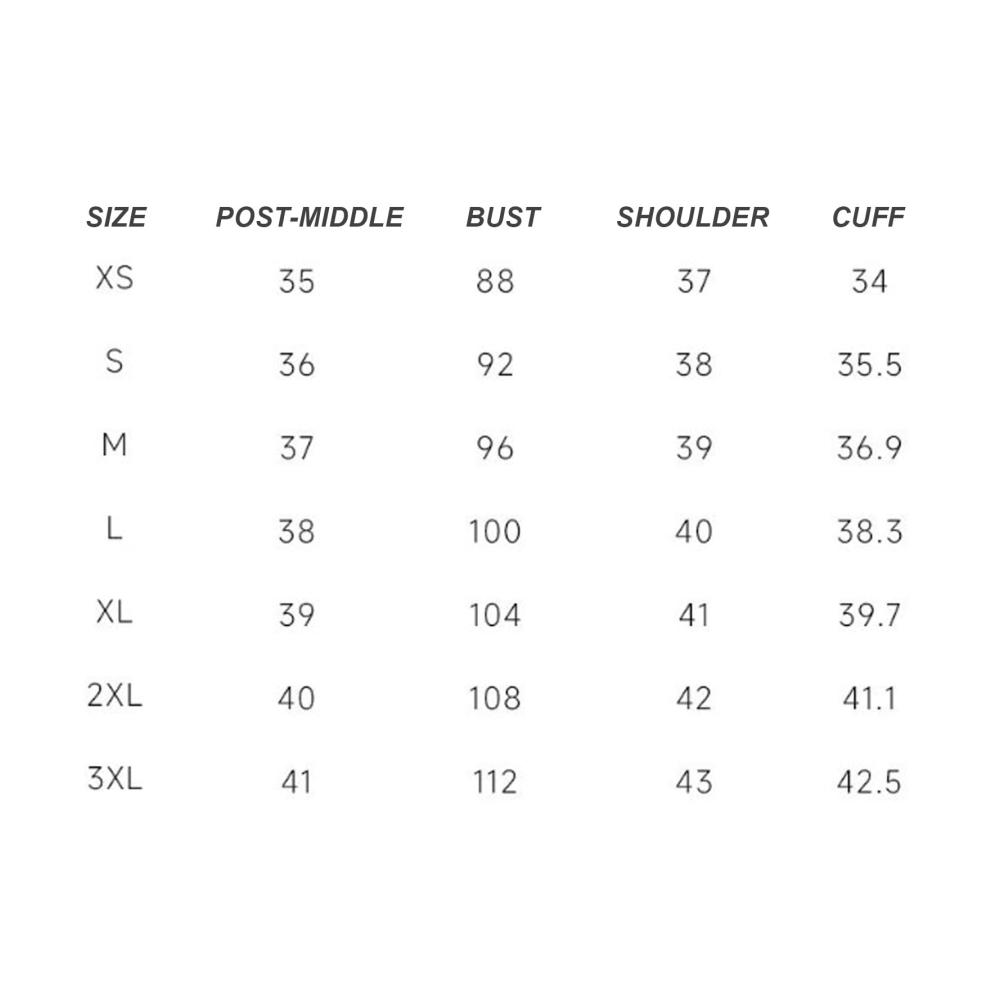 | SIZE | POST-MIDDLE | BUST | SHOULDER | CUFF |
|---|---|---|---|---|
| XS | 35 | 88 | 37 | 34 |
| S | 36 | 92 | 38 | 35.5 |
| M | 37 | 96 | 39 | 36.9 |
| L | 38 | 100 | 40 | 38.3 |
| XL | 39 | 104 | 41 | 39.7 |
| 2XL | 40 | 108 | 42 | 41.1 |
| 3XL | 41 | 112 | 43 | 42.5 |